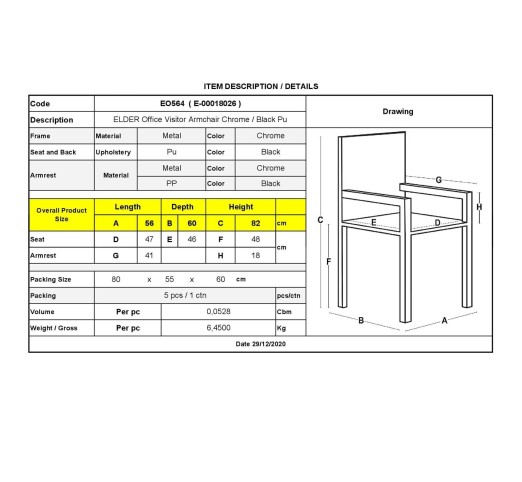 ITEM DESCRIPTION / DETAILS

Code
EO564 ( E-00018026 )

Description
ELDER Office Visitor Armchair Chrome / Black Pu

Frame Material Metal Color Chrome

Seat and Back Upholstery Pu Color Black

Armrest Material Metal Color Chrome
PP Color Black

| Overall Product Size | Length | | Depth | | Height | | |
|---|---|---|---|---|---|---|---|
| | A | 56 | B | 60 | C | 82 | cm |
| Seat | D | 47 | E | 46 | F | 48 | cm |
| Armrest | G | 41 | | | H | 18 | |

Packing Size 80 x 55 x 60 cm

Packing 5 pcs / 1 ctn pcs/ctn

Volume Per pc 0,0528 Cbm

Weight / Gross Per pc 6,4500 Kg

Drawing

G
H
C
E
D
F
B
A

Date 29/12/2020